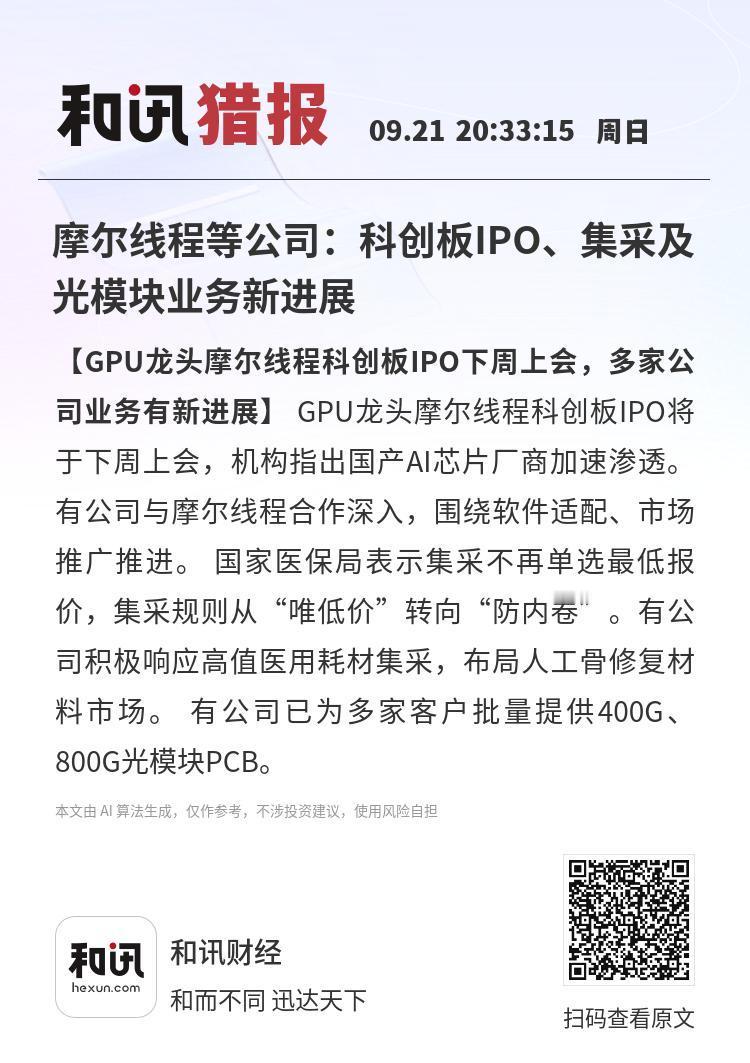 和讯猎报 09.21 20:33:15 周日

摩尔线程等公司：科创板IPO、集采及光模块业务新进展

【GPU龙头摩尔线程科创板IPO下周上会，多家公司业务有新进展】 GPU龙头摩尔线程科创板IPO将于下周上会，机构指出国产AI芯片厂商加速渗透。有公司与摩尔线程合作深入，围绕软件适配、市场推广推进。 国家医保局表示集采不再单选最低报价，集采规则从“唯低价”转向“防内卷”。有公司积极响应高值医用耗材集采，布局人工骨修复材料市场。 有公司已为多家客户批量提供400G、800G光模块PCB。

本文由 AI 算法生成，仅作参考，不涉投资建议，使用风险自担

和讯 hexun.com

和讯财经

和而不同 迅达天下

扫码查看原文